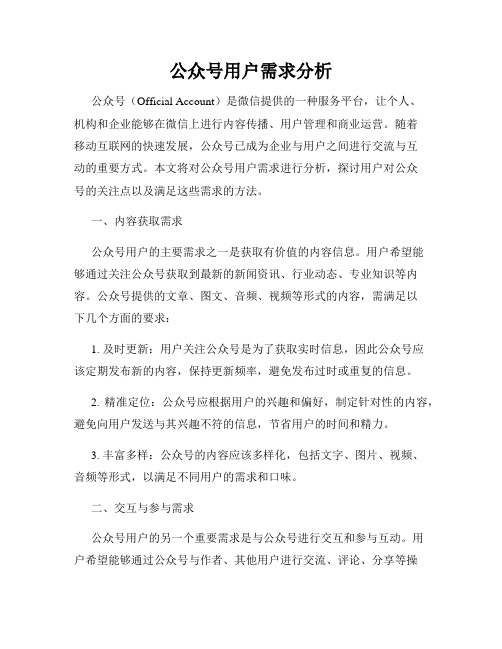 公众号用户需求分析

公众号（Official Account）是微信提供的一种服务平台，让个人、机构和企业能够在微信上进行内容传播、用户管理和商业运营。随着移动互联网的快速发展，公众号已成为企业与用户之间进行交流与互动的重要方式。本文将对公众号用户需求进行分析，探讨用户对公众号的关注点以及满足这些需求的方法。

一、内容获取需求

公众号用户的主要需求之一是获取有价值的内容信息。用户希望能够通过关注公众号获取到最新的新闻资讯、行业动态、专业知识等内容。公众号提供的文章、图文、音频、视频等形式的内容，需满足以下几个方面的要求：

1. 及时更新：用户关注公众号是为了获取实时信息，因此公众号应该定期发布新的内容，保持更新频率，避免发布过时或重复的信息。

2. 精准定位：公众号应根据用户的兴趣和偏好，制定针对性的内容，避免向用户发送与其兴趣不符的信息，节省用户的时间和精力。

3. 丰富多样：公众号的内容应该多样化，包括文字、图片、视频、音频等形式，以满足不同用户的需求和口味。

二、交互与参与需求

公众号用户的另一个重要需求是与公众号进行交互和参与互动。用户希望能够通过公众号与作者、其他用户进行交流、评论、分享等操